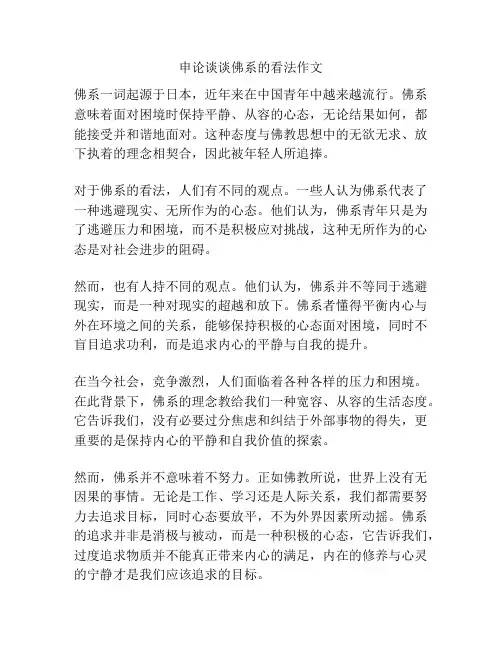 申论谈谈佛系的看法作文

佛系一词起源于日本，近年来在中国青年中越来越流行。佛系意味着面对困境时保持平静、从容的心态，无论结果如何，都能接受并和谐地面对。这种态度与佛教思想中的无欲无求、放下执着的理念相契合，因此被年轻人所追捧。

对于佛系的看法，人们有不同的观点。一些人认为佛系代表了一种逃避现实、无所作为的心态。他们认为，佛系青年只是为了逃避压力和困境，而不是积极应对挑战，这种无所作为的心态是对社会进步的阻碍。

然而，也有人持不同的观点。他们认为，佛系并不等同于逃避现实，而是一种对现实的超越和放下。佛系者懂得平衡内心与外在环境之间的关系，能够保持积极的心态面对困境，同时不盲目追求功利，而是追求内心的平静与自我的提升。

在当今社会，竞争激烈，人们面临着各种各样的压力和困境。在此背景下，佛系的理念教给我们一种宽容、从容的生活态度。它告诉我们，没有必要过分焦虑和纠结于外部事物的得失，更重要的是保持内心的平静和自我价值的探索。

然而，佛系并不意味着不努力。正如佛教所说，世界上没有无因果的事情。无论是工作、学习还是人际关系，我们都需要努力去追求目标，同时心态要放平，不为外界因素所动摇。佛系的追求并非是消极与被动，而是一种积极的心态，它告诉我们，过度追求物质并不能真正带来内心的满足，内在的修养与心灵的宁静才是我们应该追求的目标。